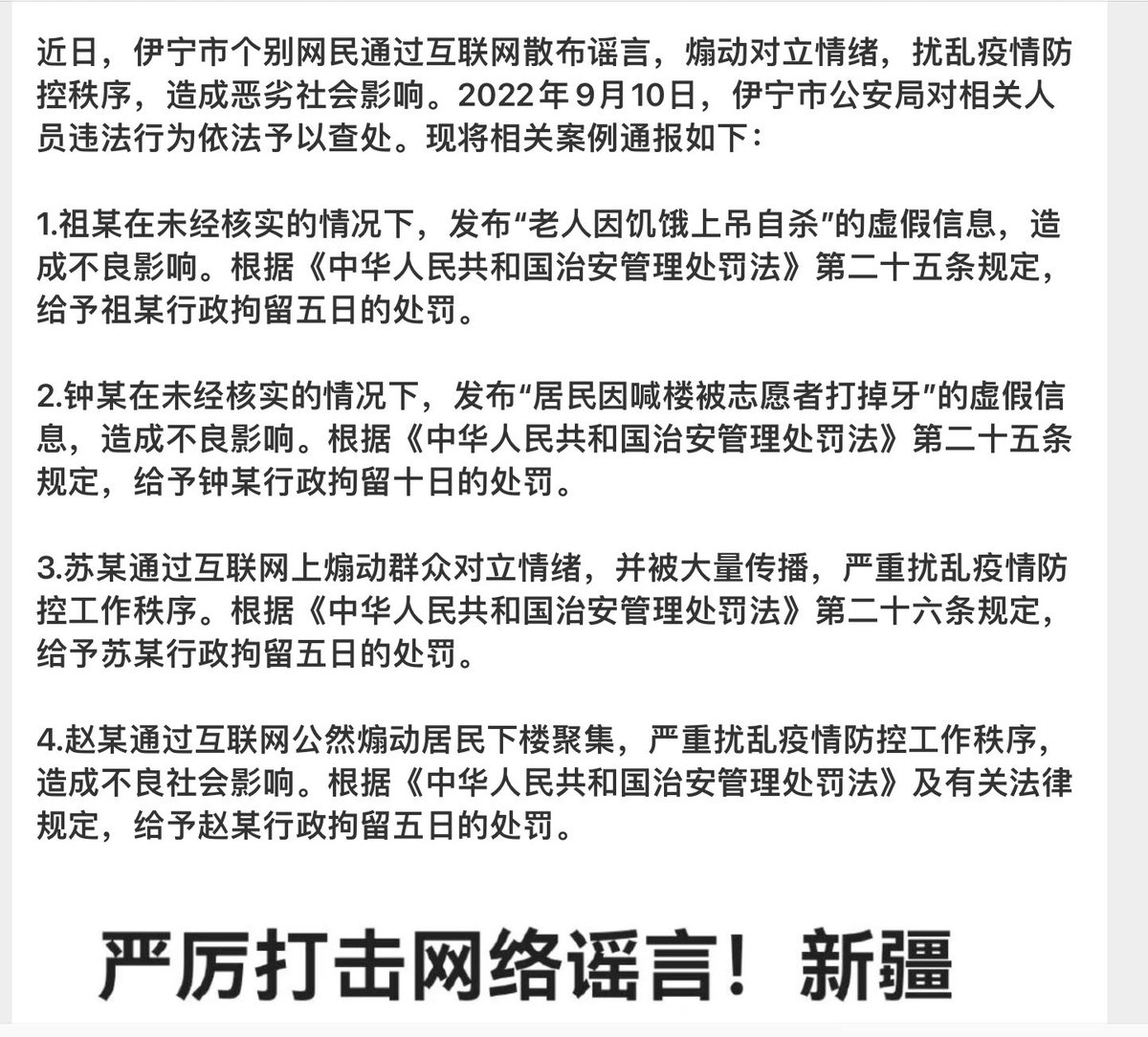 近日，伊宁市个别网民通过互联网散布谣言，煽动对立情绪，扰乱疫情防控秩序，造成恶劣社会影响。2022年9月10日，伊宁市公安局对相关人员违法行为依法予以查处。现将相关案例通报如下：

1.祖某在未经核实的情况下，发布“老人因饥饿上吊自杀”的虚假信息，造成不良影响。根据《中华人民共和国治安管理处罚法》第二十五条规定，给予祖某行政拘留五日的处罚。

2.钟某在未经核实的情况下，发布“居民因喊楼被志愿者打掉牙”的虚假信息，造成不良影响。根据《中华人民共和国治安管理处罚法》第二十五条规定，给予钟某行政拘留十日的处罚。

3.苏某通过互联网上煽动群众对立情绪，并被大量传播，严重扰乱疫情防控工作秩序。根据《中华人民共和国治安管理处罚法》第二十六条规定，给予苏某行政拘留五日的处罚。

4.赵某通过互联网公然煽动居民下楼聚集，严重扰乱疫情防控工作秩序，造成不良社会影响。根据《中华人民共和国治安管理处罚法》及有关法律规定，给予赵某行政拘留五日的处罚。

严厉打击网络谣言！新疆